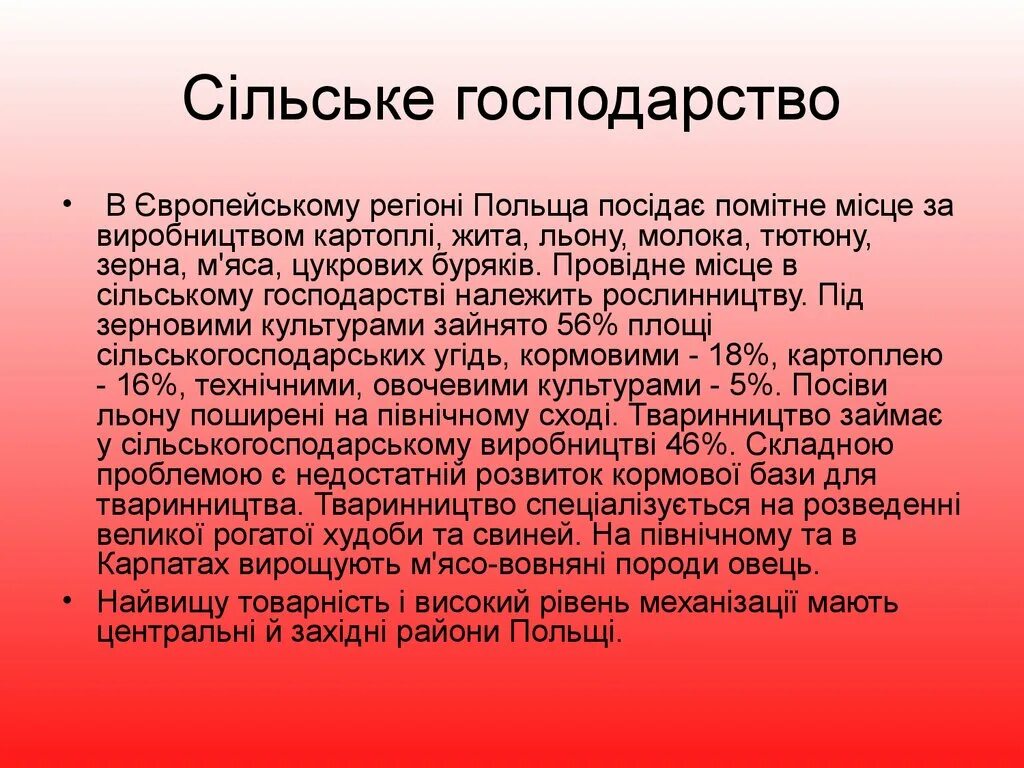 Сільське господарство

• В Європейському регіоні Польща посідає помітне місце за виробництвом картоплі, жита, льону, молока, тютюну, зерна, м'яса, цукрових буряків. Провідне місце в сільському господарстві належить рослинництву. Під зерновими культурами зайнято 56% площі сільськогосподарських угідь, кормовими - 18%, картоплею - 16%, технічними, овочевими культурами - 5%. Посіви льону поширені на північному сході. Тваринництво займає у сільськогосподарському виробництві 46%. Складною проблемою є недостатній розвиток кормової бази для тваринництва. Тваринництво спеціалізується на розведенні великої рогатої худоби та свиней. На північному та в Карпатах вирощують м'ясо-вовняні породи овець.

• Найвищу товарність і високий рівень механізації мають центральні й західні райони Польщі.